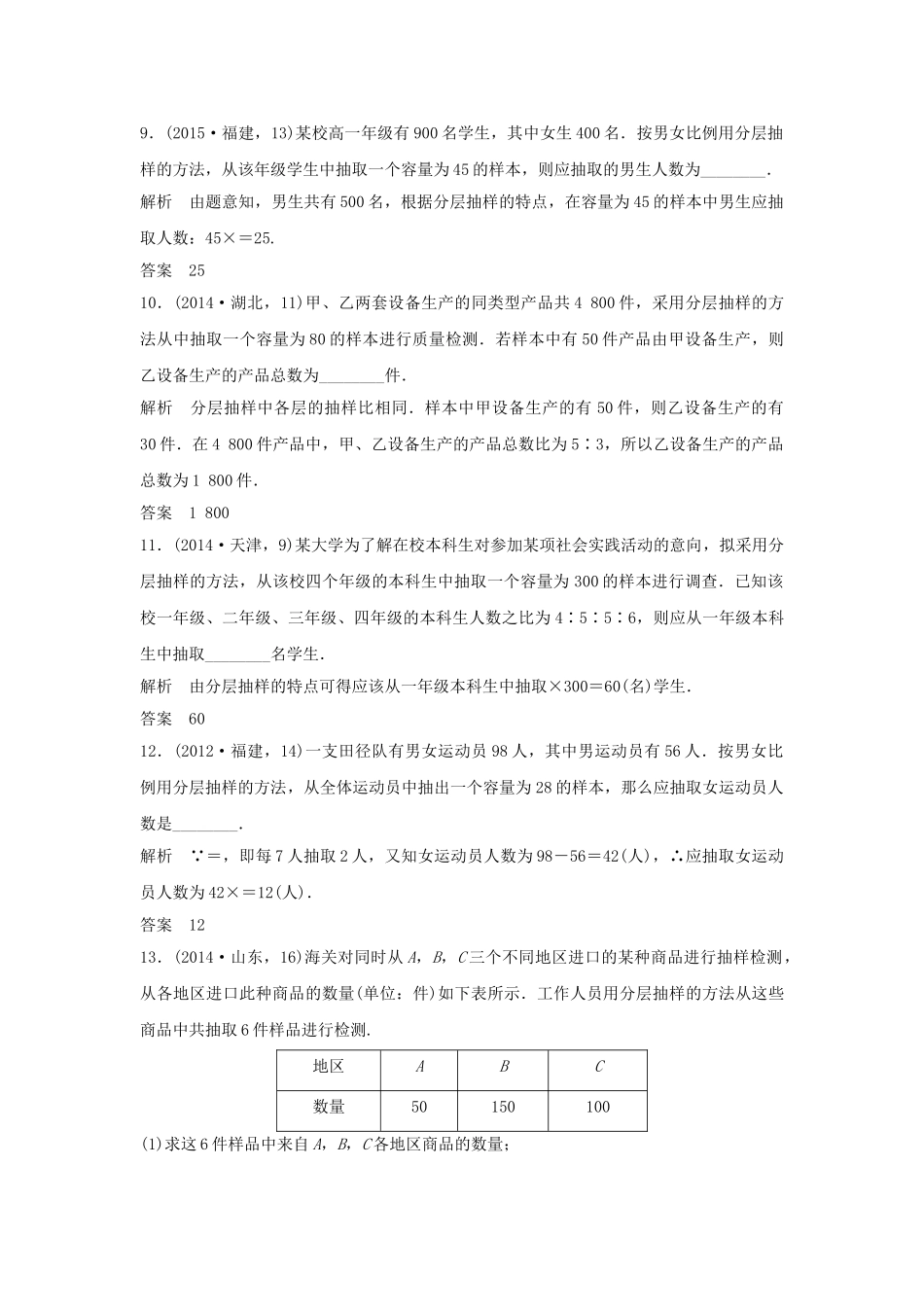 9．(2015·福建，13)某校高一年级有900名学生，其中女生400名．按男女比例用分层抽样的方法，从该年级学生中抽取一个容量为45的样本，则应抽取的男生人数为________．

解析　由题意知，男生共有500名，根据分层抽样的特点，在容量为45的样本中男生应抽取人数：45×＝25.

答案　25

10．(2014·湖北，11)甲、乙两套设备生产的同类型产品共4 800件，采用分层抽样的方法从中抽取一个容量为80的样本进行质量检测．若样本中有50件产品由甲设备生产，则乙设备生产的产品总数为________件．

解析　分层抽样中各层的抽样比相同．样本中甲设备生产的有50件，则乙设备生产的有30件．在4 800件产品中，甲、乙设备生产的产品总数比为5∶3，所以乙设备生产的产品总数为1 800件．

答案　1 800

11．(2014·天津，9)某大学为了解在校本科生对参加某项社会实践活动的意向，拟采用分层抽样的方法，从该校四个年级的本科生中抽取一个容量为300的样本进行调查．已知该校一年级、二年级、三年级、四年级的本科生人数之比为4∶5∶5∶6，则应从一年级本科生中抽取________名学生．

解析　由分层抽样的特点可得应该从一年级本科生中抽取×300＝60(名)学生．

答案　60

12．(2012·福建，14)一支田径队有男女运动员98人，其中男运动员有56人．按男女比例用分层抽样的方法，从全体运动员中抽出一个容量为28的样本，那么应抽取女运动员人数是________．

解析　∵＝，即每7人抽取2人，又知女运动员人数为98－56＝42(人)，∴应抽取女运动员人数为42×＝12(人)．

答案　12

13．(2014·山东，16)海关对同时从$A$，$B$，$C$三个不同地区进口的某种商品进行抽样检测，从各地区进口此种商品的数量(单位：件)如下表所示．工作人员用分层抽样的方法从这些商品中共抽取6件样品进行检测．

| 地区 | $A$ | $B$ | $C$ |
|---|---|---|---|
| 数量 | 50 | 150 | 100 |

(1)求这6件样品中来自$A$，$B$，$C$各地区商品的数量；